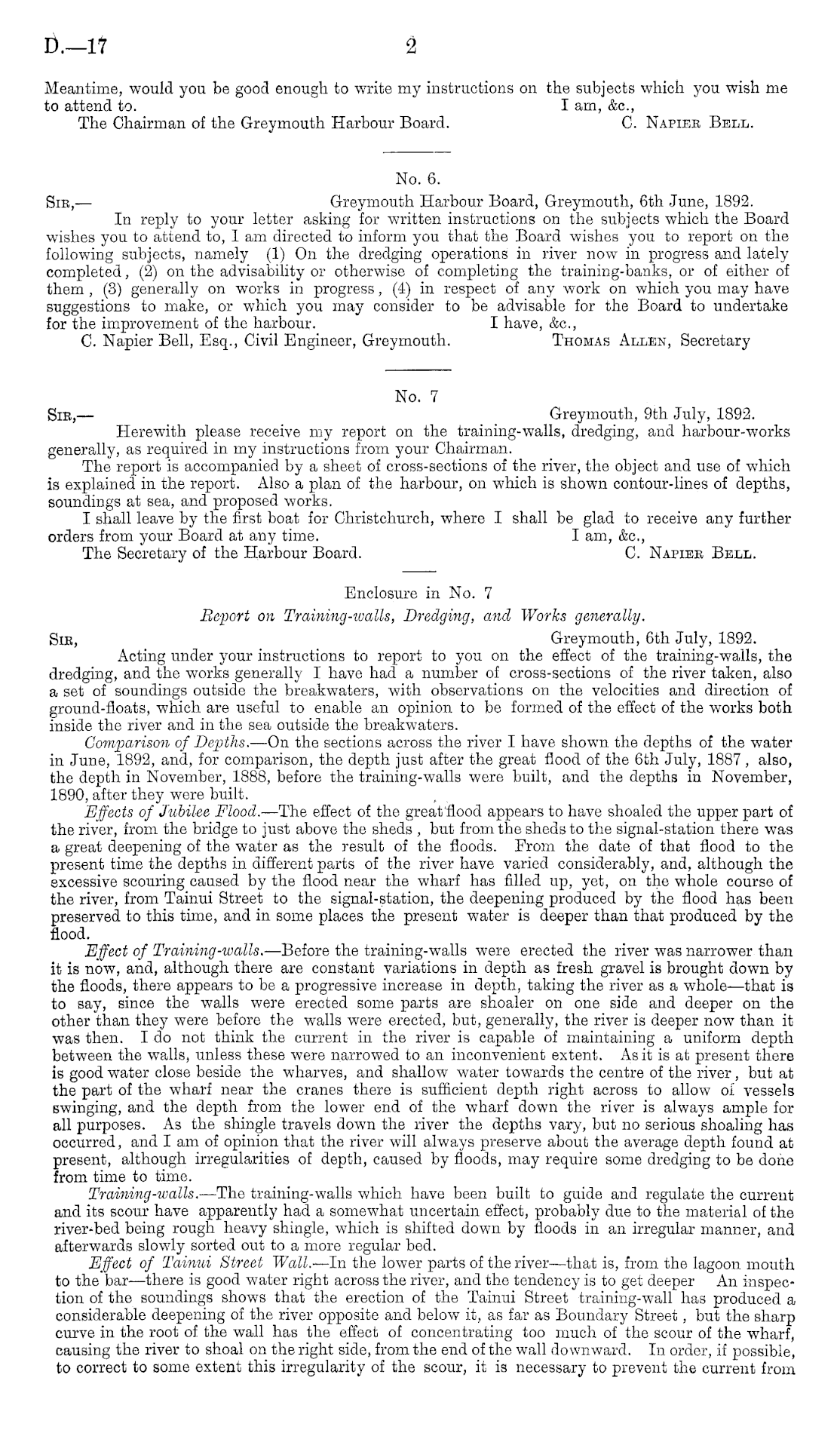 D.—17 2

Meantime, would you be good enough to write my instructions on the subjects which you wish me to attend to. I am, &c.,
The Chairman of the Greymouth Harbour Board. C. Napier Bell.

No. 6.

Sir,— Greymouth Harbour Board, Greymouth, 6th June, 1892.
In reply to your letter asking for written instructions on the subjects which the Board wishes you to attend to, I am directed to inform you that the Board wishes you to report on the following subjects, namely (1) On the dredging operations in river now in progress and lately completed, (2) on the advisability or otherwise of completing the training-banks, or of either of them, (3) generally on works in progress, (4) in respect of any work on which you may have suggestions to make, or which you may consider to be advisable for the Board to undertake for the improvement of the harbour. I have, &c.,
C. Napier Bell, Esq., Civil Engineer, Greymouth. Thomas Allen, Secretary

No. 7

Sir,— Greymouth, 9th July, 1892.
Herewith please receive my report on the training-walls, dredging, and harbour-works generally, as required in my instructions from your Chairman.
The report is accompanied by a sheet of cross-sections of the river, the object and use of which is explained in the report. Also a plan of the harbour, on which is shown contour-lines of depths, soundings at sea, and proposed works.
I shall leave by the first boat for Christchurch, where I shall be glad to receive any further orders from your Board at any time. I am, &c.,
The Secretary of the Harbour Board. C. Napier Bell.

Enclosure in No. 7
Report on Training-walls, Dredging, and Works generally.

Sir, Greymouth, 6th July, 1892.
Acting under your instructions to report to you on the effect of the training-walls, the dredging, and the works generally I have had a number of cross-sections of the river taken, also a set of soundings outside the breakwaters, with observations on the velocities and direction of ground-floats, which are useful to enable an opinion to be formed of the effect of the works both inside the river and in the sea outside the breakwaters.
Comparison of Depths.—On the sections across the river I have shown the depths of the water in June, 1892, and, for comparison, the depth just after the great flood of the 6th July, 1887, also, the depth in November, 1888, before the training-walls were built, and the depths in November, 1890, after they were built.
Effects of Jubilee Flood.—The effect of the great flood appears to have shoaled the upper part of the river, from the bridge to just above the sheds, but from the sheds to the signal-station there was a great deepening of the water as the result of the floods. From the date of that flood to the present time the depths in different parts of the river have varied considerably, and, although the excessive scouring caused by the flood near the wharf has filled up, yet, on the whole course of the river, from Tainui Street to the signal-station, the deepening produced by the flood has been preserved to this time, and in some places the present water is deeper than that produced by the flood.
Effect of Training-walls.—Before the training-walls were erected the river was narrower than it is now, and, although there are constant variations in depth as fresh gravel is brought down by the floods, there appears to be a progressive increase in depth, taking the river as a whole—that is to say, since the walls were erected some parts are shoaler on one side and deeper on the other than they were before the walls were erected, but, generally, the river is deeper now than it was then. I do not think the current in the river is capable of maintaining a uniform depth between the walls, unless these were narrowed to an inconvenient extent. As it is at present there is good water close beside the wharves, and shallow water towards the centre of the river, but at the part of the wharf near the cranes there is sufficient depth right across to allow of vessels swinging, and the depth from the lower end of the wharf down the river is always ample for all purposes. As the shingle travels down the river the depths vary, but no serious shoaling has occurred, and I am of opinion that the river will always preserve about the average depth found at present, although irregularities of depth, caused by floods, may require some dredging to be done from time to time.
Training-walls.—The training-walls which have been built to guide and regulate the current and its scour have apparently had a somewhat uncertain effect, probably due to the material of the river-bed being rough heavy shingle, which is shifted down by floods in an irregular manner, and afterwards slowly sorted out to a more regular bed.
Effect of Tainui Street Wall.—In the lower parts of the river—that is, from the lagoon mouth to the bar—there is good water right across the river, and the tendency is to get deeper An inspection of the soundings shows that the erection of the Tainui Street training-wall has produced a considerable deepening of the river opposite and below it, as far as Boundary Street, but the sharp curve in the root of the wall has the effect of concentrating too much of the scour of the wharf, causing the river to shoal on the right side, from the end of the wall downward. In order, if possible, to correct to some extent this irregularity of the scour, it is necessary to prevent the current from